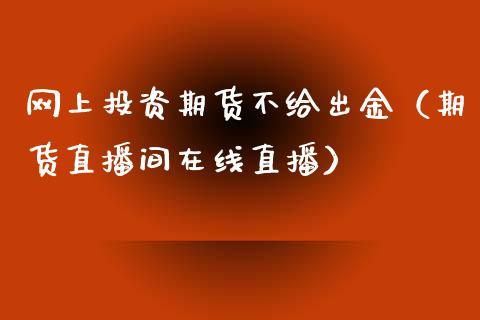 网上投资期货不给出金（期货直播间在线直播）